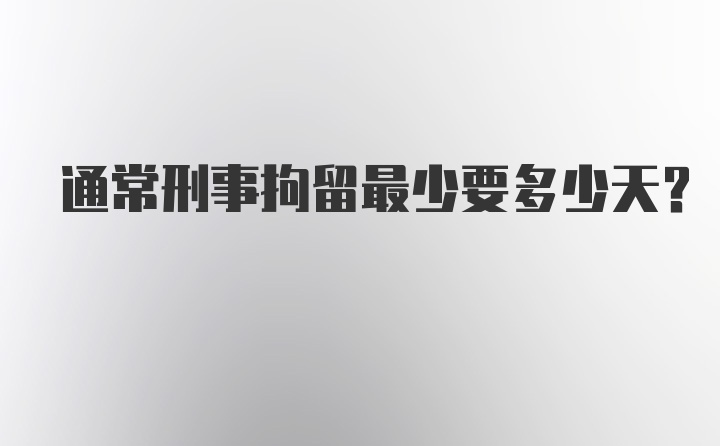 通常刑事拘留最少要多少天?